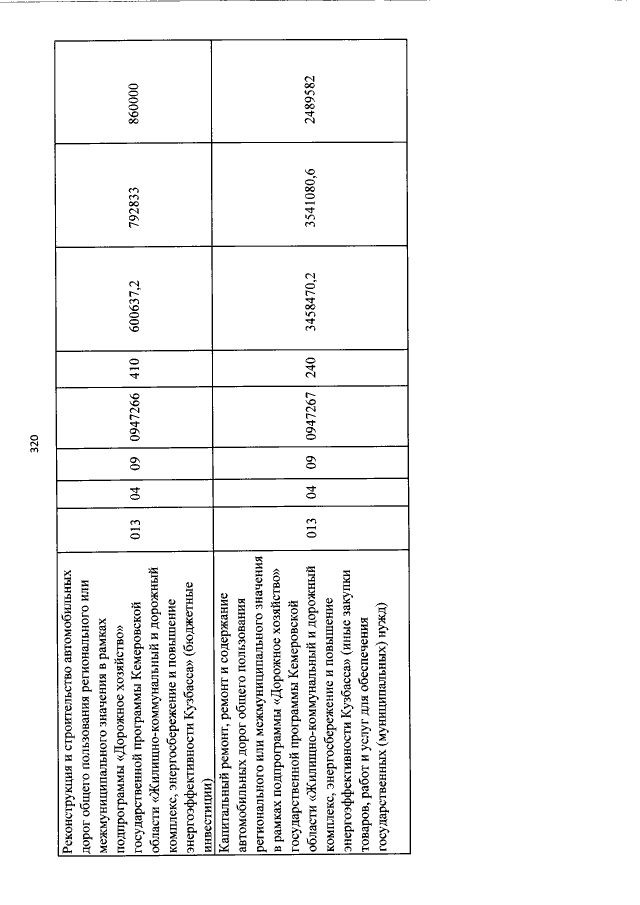 320

| | | | | | | | | |
|---|---|---|---|---|---|---|---|---|
| Реконструкция и строительство автомобильных дорог общего пользования регионального или межмуниципального значения в рамках подпрограммы «Дорожное хозяйство» государственной программы Кемеровской области «Жилищно-коммунальный и дорожный комплекс, энергосбережение и повышение энергоэффективности Кузбасса» (бюджетные инвестиции) | 013 | 04 | 09 | 0947266 | 410 | 600637,2 | 792833 | 860000 |
| Капитальный ремонт, ремонт и содержание автомобильных дорог общего пользования регионального или межмуниципального значения в рамках подпрограммы «Дорожное хозяйство» государственной программы Кемеровской области «Жилищно-коммунальный и дорожный комплекс, энергосбережение и повышение энергоэффективности Кузбасса» (иные закупки товаров, работ и услуг для обеспечения государственных (муниципальных) нужд) | 013 | 04 | 09 | 0947267 | 240 | 3458470,2 | 3541080,6 | 2489582 |